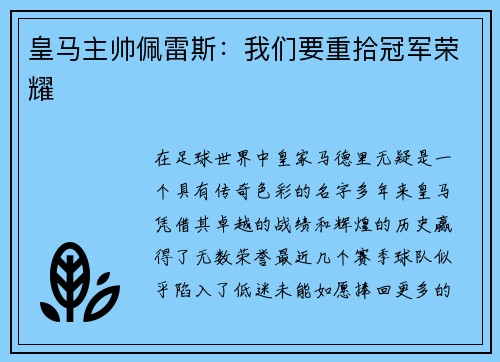 皇马主帅佩雷斯：我们要重拾冠军荣耀

在足球世界中皇家马德里无疑是一个具有传奇色彩的名字多年来皇马凭借其卓越的战绩和辉煌的历史赢得了无数荣誉最近几个赛季球队似乎陷入了低迷未能如愿捧回更多的